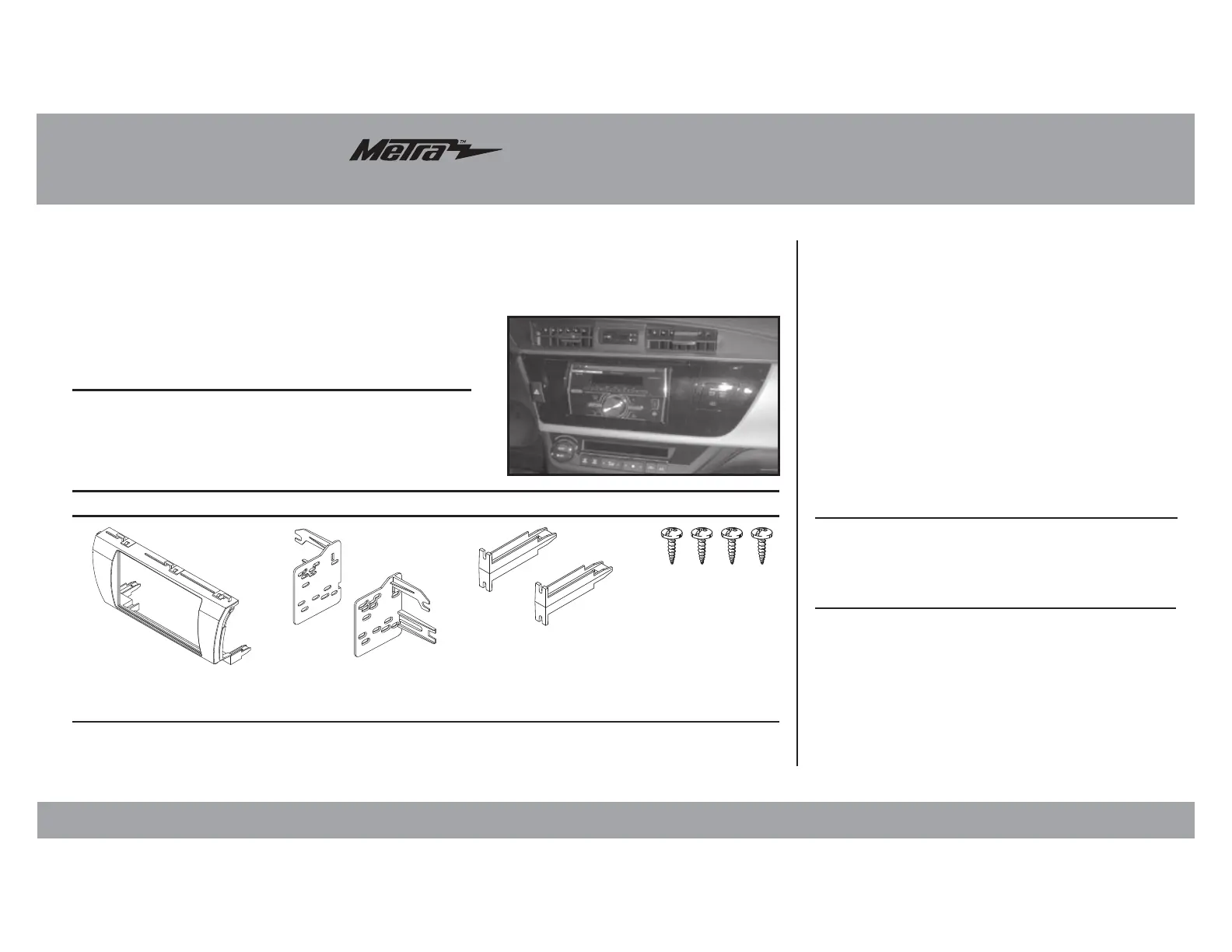 Metra™